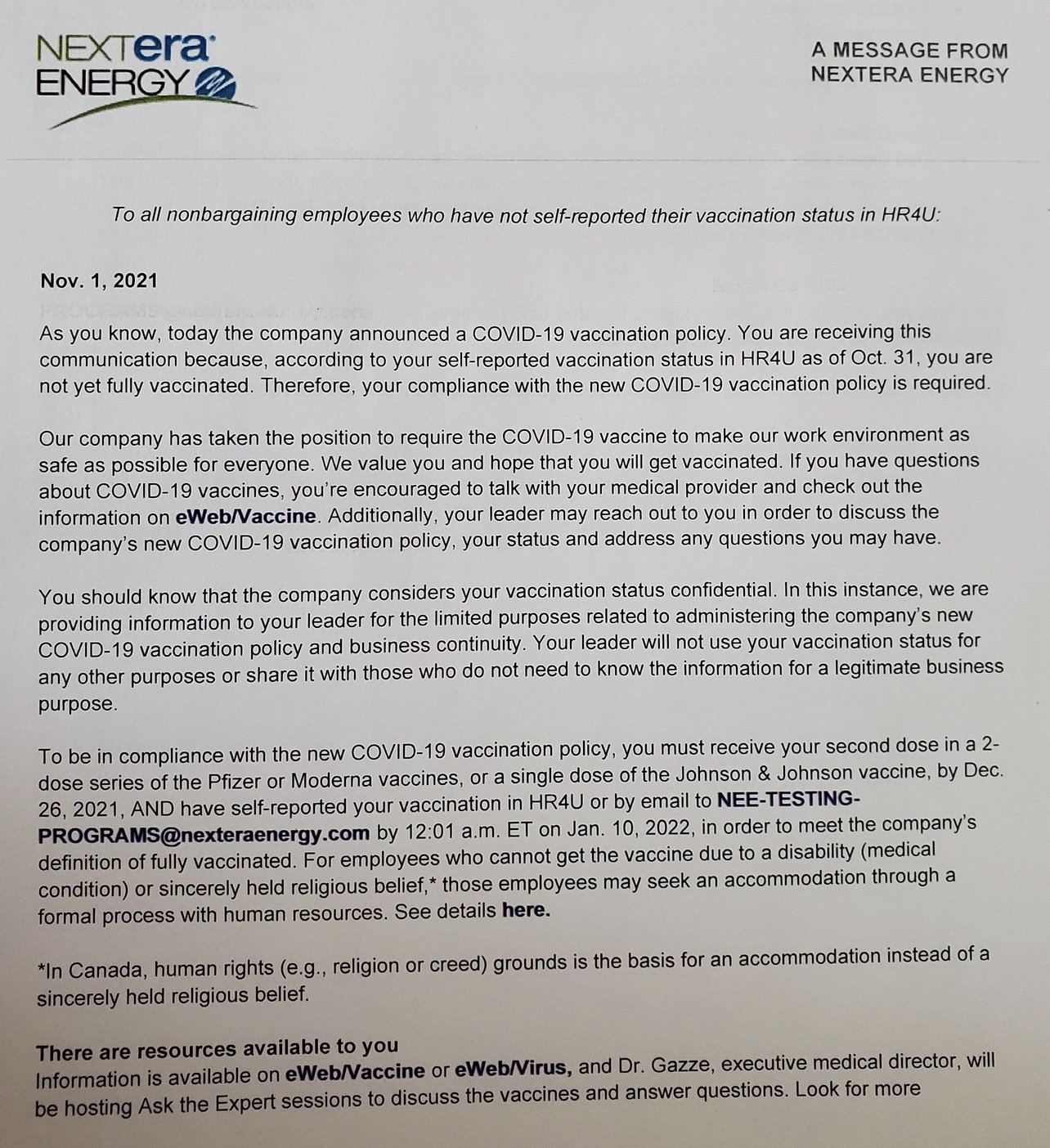 NEXTera ENERGY

A MESSAGE FROM NEXTERA ENERGY

To all nonbargaining employees who have not self-reported their vaccination status in HR4U:

Nov. 1, 2021

As you know, today the company announced a COVID-19 vaccination policy. You are receiving this communication because, according to your self-reported vaccination status in HR4U as of Oct. 31, you are not yet fully vaccinated. Therefore, your compliance with the new COVID-19 vaccination policy is required.

Our company has taken the position to require the COVID-19 vaccine to make our work environment as safe as possible for everyone. We value you and hope that you will get vaccinated. If you have questions about COVID-19 vaccines, you're encouraged to talk with your medical provider and check out the information on eWeb/Vaccine. Additionally, your leader may reach out to you in order to discuss the company's new COVID-19 vaccination policy, your status and address any questions you may have.

You should know that the company considers your vaccination status confidential. In this instance, we are providing information to your leader for the limited purposes related to administering the company's new COVID-19 vaccination policy and business continuity. Your leader will not use your vaccination status for any other purposes or share it with those who do not need to know the information for a legitimate business purpose.

To be in compliance with the new COVID-19 vaccination policy, you must receive your second dose in a 2-dose series of the Pfizer or Moderna vaccines, or a single dose of the Johnson & Johnson vaccine, by Dec. 26, 2021, AND have self-reported your vaccination in HR4U or by email to NEE-TESTING-PROGRAMS@nexteraenergy.com by 12:01 a.m. ET on Jan. 10, 2022, in order to meet the company's definition of fully vaccinated. For employees who cannot get the vaccine due to a disability (medical condition) or sincerely held religious belief,* those employees may seek an accommodation through a formal process with human resources. See details here.

*In Canada, human rights (e.g., religion or creed) grounds is the basis for an accommodation instead of a sincerely held religious belief.

There are resources available to you
Information is available on eWeb/Vaccine or eWeb/Virus, and Dr. Gazze, executive medical director, will be hosting Ask the Expert sessions to discuss the vaccines and answer questions. Look for more